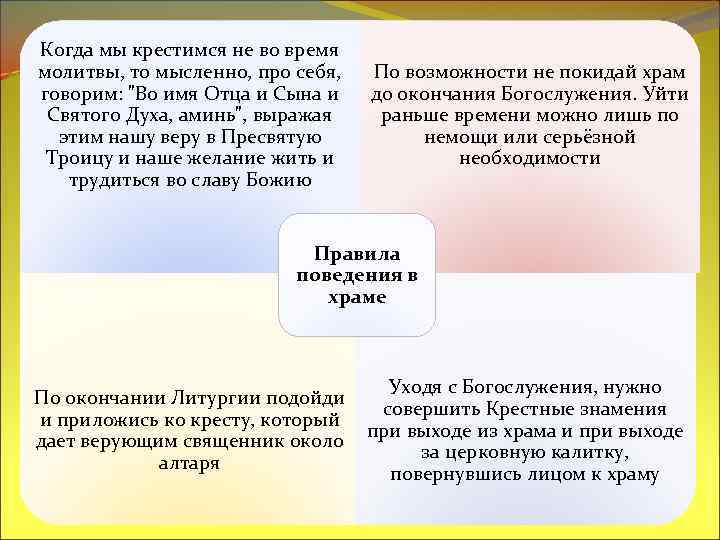 Когда мы крестимся не во время молитвы, то мысленно, про себя, говорим: "Во имя Отца и Сына и Святого Духа, аминь", выражая этим нашу веру в Пресвятую Троицу и наше желание жить и трудиться во славу Божию

По возможности не покидай храм до окончания Богослужения. Уйти раньше времени можно лишь по немощи или серьёзной необходимости

Правила поведения в храме

По окончании Литургии подойди и приложись ко кресту, который дает верующим священник около алтаря

Уходя с Богослужения, нужно совершить Крестные знамения при выходе из храма и при выходе за церковную калитку, повернувшись лицом к храму